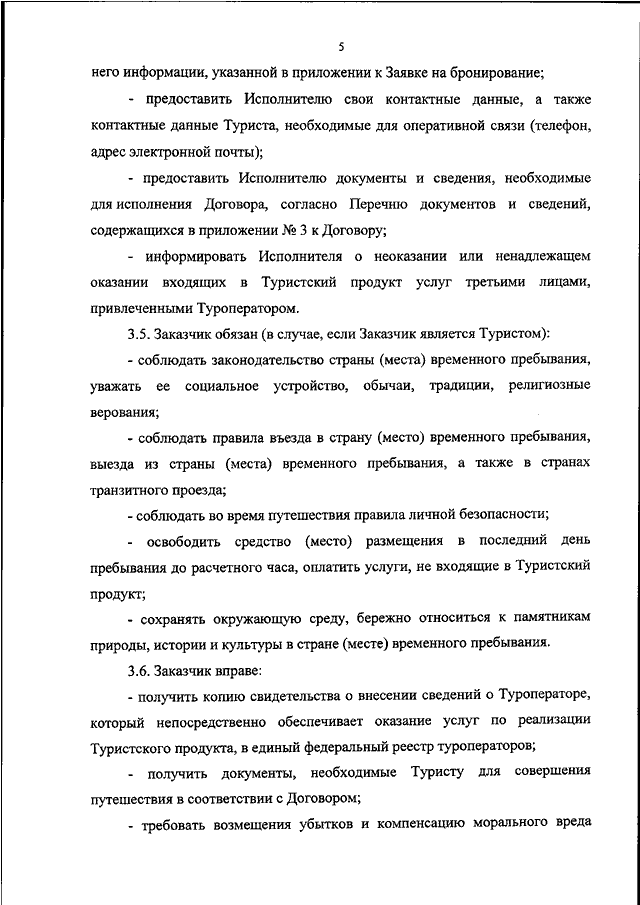 5

него информации, указанной в приложении к Заявке на бронирование;

- предоставить Исполнителю свои контактные данные, а также контактные данные Туриста, необходимые для оперативной связи (телефон, адрес электронной почты);

- предоставить Исполнителю документы и сведения, необходимые для исполнения Договора, согласно Перечню документов и сведений, содержащихся в приложении № 3 к Договору;

- информировать Исполнителя о неоказании или ненадлежащем оказании входящих в Туристский продукт услуг третьими лицами, привлеченными Туроператором.

3.5. Заказчик обязан (в случае, если Заказчик является Туристом):

- соблюдать законодательство страны (места) временного пребывания, уважать ее социальное устройство, обычаи, традиции, религиозные верования;

- соблюдать правила въезда в страну (место) временного пребывания, выезда из страны (места) временного пребывания, а также в странах транзитного проезда;

- соблюдать во время путешествия правила личной безопасности;

- освободить средство (место) размещения в последний день пребывания до расчетного часа, оплатить услуги, не входящие в Туристский продукт;

- сохранять окружающую среду, бережно относиться к памятникам природы, истории и культуры в стране (месте) временного пребывания.

3.6. Заказчик вправе:

- получить копию свидетельства о внесении сведений о Туроператоре, который непосредственно обеспечивает оказание услуг по реализации Туристского продукта, в единый федеральный реестр туроператоров;

- получить документы, необходимые Туристу для совершения путешествия в соответствии с Договором;

- требовать возмещения убытков и компенсацию морального вреда